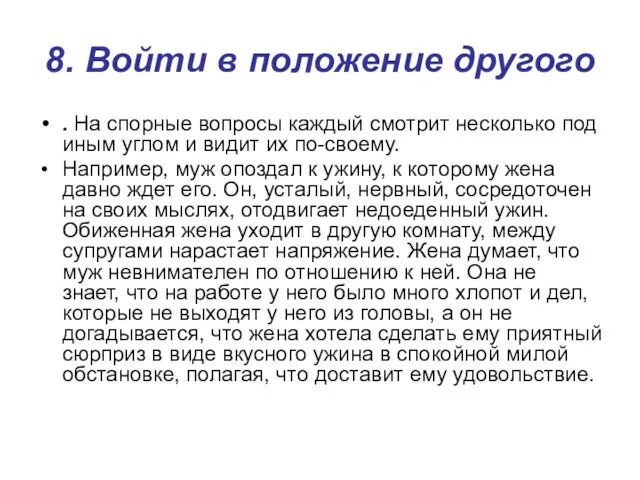 8. Войти в положение другого

• . На спорные вопросы каждый смотрит несколько под иным углом и видит их по-своему.

• Например, муж опоздал к ужину, к которому жена давно ждет его. Он, усталый, нервный, сосредоточен на своих мыслях, отодвигает недоеденный ужин. Обиженная жена уходит в другую комнату, между супругами нарастает напряжение. Жена думает, что муж невнимателен по отношению к ней. Она не знает, что на работе у него было много хлопот и дел, которые не выходят у него из головы, а он не догадывается, что жена хотела сделать ему приятный сюрприз в виде вкусного ужина в спокойной милой обстановке, полагая, что доставит ему удовольствие.